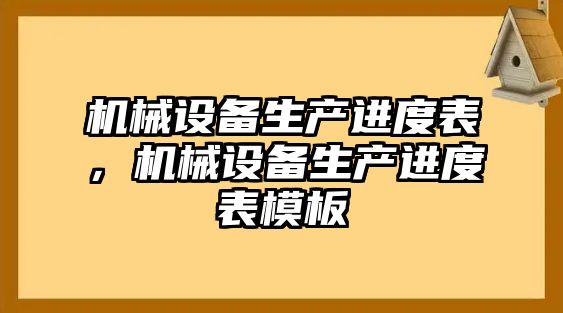 机械设备生产进度表，机械设备生产进度表模板